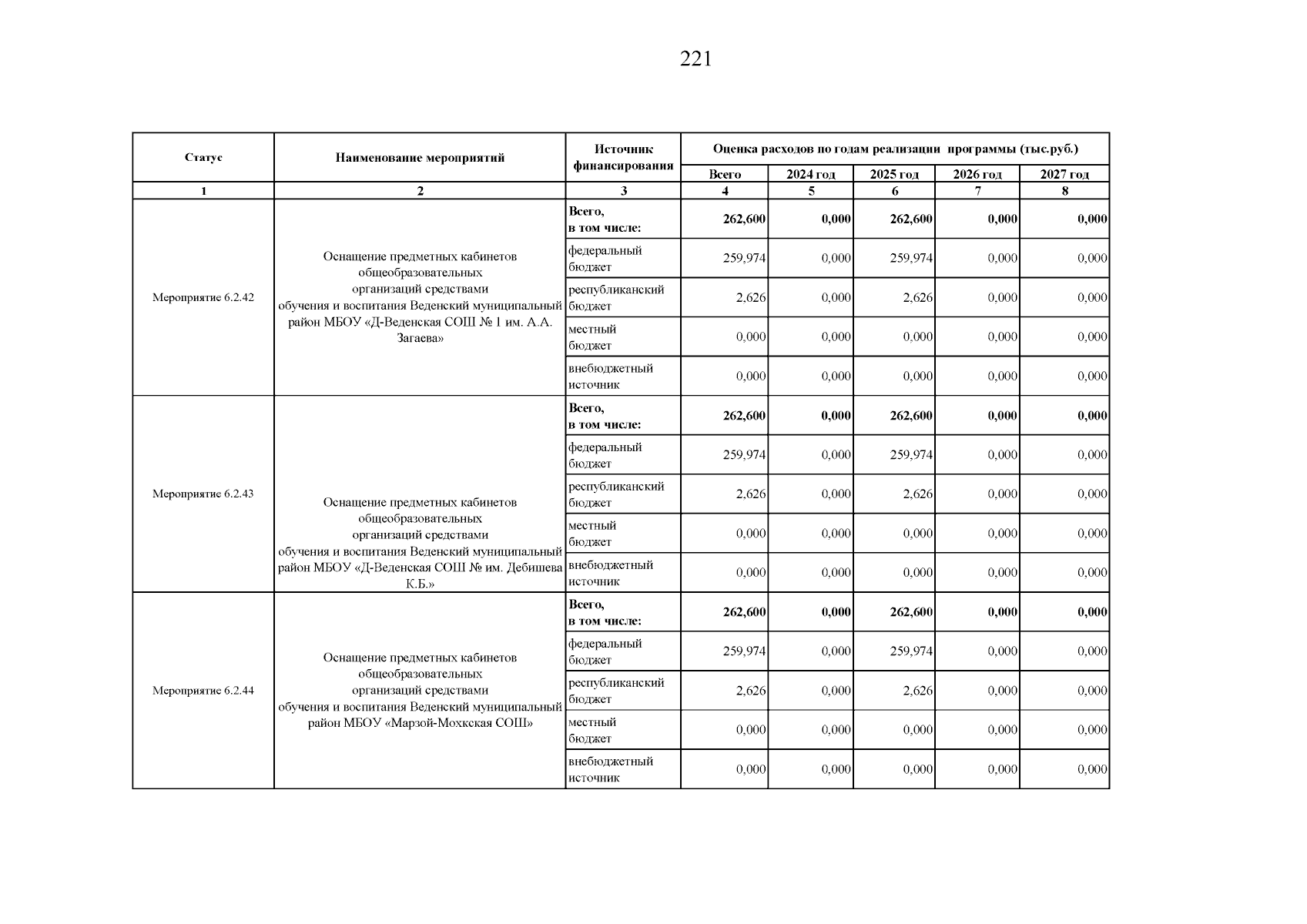 221

| Статус | Наименование мероприятий | Источник финансирования | Оценка расходов по годам реализации программы (тыс.руб.) | | | | |
|---|---|---|---|---|---|---|---|
| | | | Всего | 2024 год | 2025 год | 2026 год | 2027 год |
| 1 | 2 | 3 | 4 | 5 | 6 | 7 | 8 |
| Мероприятие 6.2.42 | Оснащение предметных кабинетов общеобразовательных организаций средствами обучения и воспитания Веденский муниципальный район МБОУ «Д-Веденская СОШ № 1 им. А.А. Загаева» | Всего, в том числе: | 262,600 | 0,000 | 262,600 | 0,000 | 0,000 |
| | | федеральный бюджет | 259,974 | 0,000 | 259,974 | 0,000 | 0,000 |
| | | республиканский бюджет | 2,626 | 0,000 | 2,626 | 0,000 | 0,000 |
| | | местный бюджет | 0,000 | 0,000 | 0,000 | 0,000 | 0,000 |
| | | внебюджетный источник | 0,000 | 0,000 | 0,000 | 0,000 | 0,000 |
| Мероприятие 6.2.43 | Оснащение предметных кабинетов общеобразовательных организаций средствами обучения и воспитания Веденский муниципальный район МБОУ «Д-Веденская СОШ № им. Дебишева К.Б.» | Всего, в том числе: | 262,600 | 0,000 | 262,600 | 0,000 | 0,000 |
| | | федеральный бюджет | 259,974 | 0,000 | 259,974 | 0,000 | 0,000 |
| | | республиканский бюджет | 2,626 | 0,000 | 2,626 | 0,000 | 0,000 |
| | | местный бюджет | 0,000 | 0,000 | 0,000 | 0,000 | 0,000 |
| | | внебюджетный источник | 0,000 | 0,000 | 0,000 | 0,000 | 0,000 |
| Мероприятие 6.2.44 | Оснащение предметных кабинетов общеобразовательных организаций средствами обучения и воспитания Веденский муниципальный район МБОУ «Марзой-Мохкская СОШ» | Всего, в том числе: | 262,600 | 0,000 | 262,600 | 0,000 | 0,000 |
| | | федеральный бюджет | 259,974 | 0,000 | 259,974 | 0,000 | 0,000 |
| | | республиканский бюджет | 2,626 | 0,000 | 2,626 | 0,000 | 0,000 |
| | | местный бюджет | 0,000 | 0,000 | 0,000 | 0,000 | 0,000 |
| | | внебюджетный источник | 0,000 | 0,000 | 0,000 | 0,000 | 0,000 |